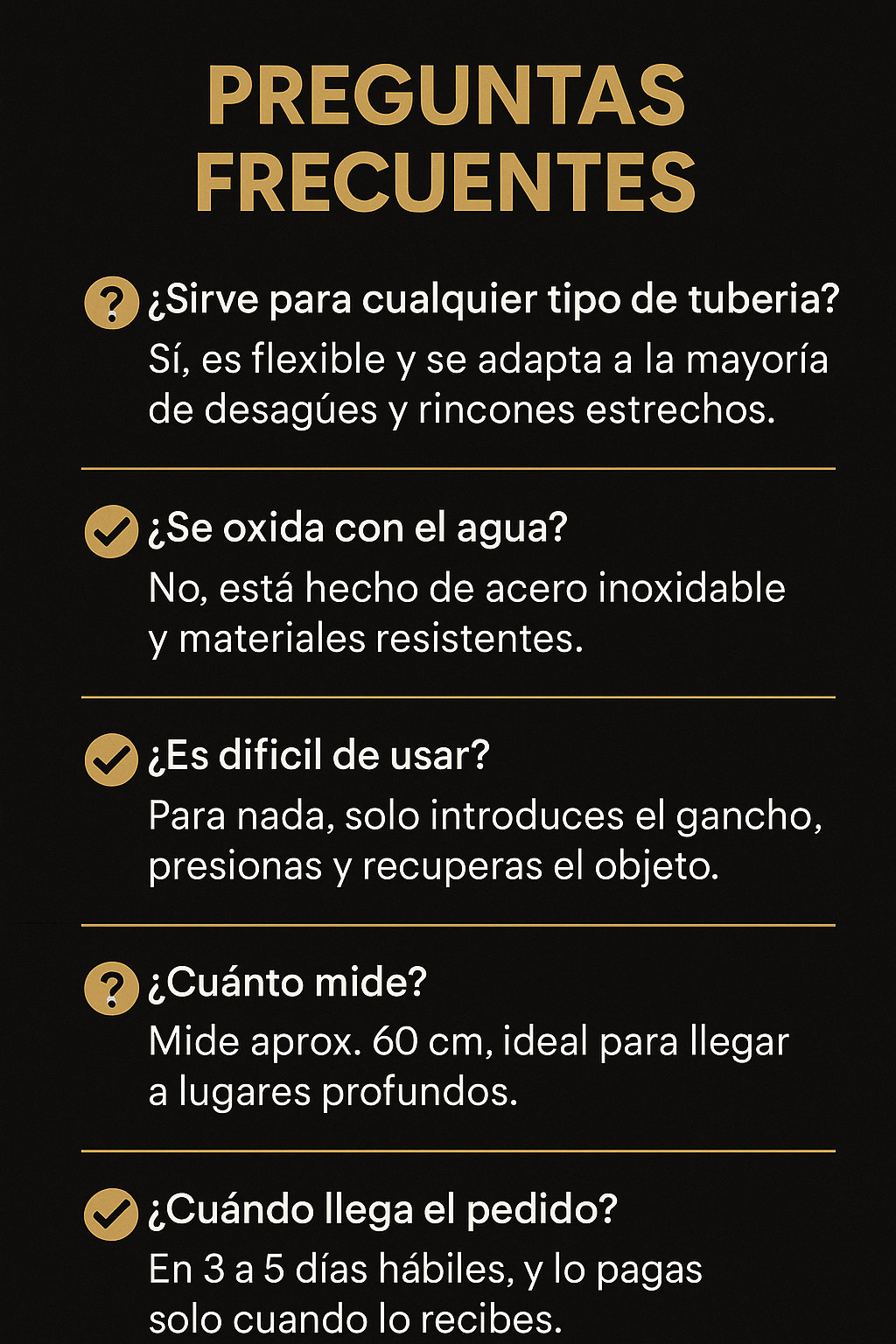 PREGUNTAS FRECUENTES

¿Sirve para cualquier tipo de tuberia?
Sí, es flexible y se adapta a la mayoría de desagúes y rincones estrechos.

¿Se oxida con el agua?
No, está hecho de acero inoxidable y materiales resistentes.

¿Es dificil de usar?
Para nada, solo introduces el gancho, presionas y recuperas el objeto.

¿Cuánto mide?
Mide aprox. 60 cm, ideal para llegar a lugares profundos.

¿Cuándo llega el pedido?
En 3 a 5 días hábiles, y lo pagas solo cuando lo recibes.